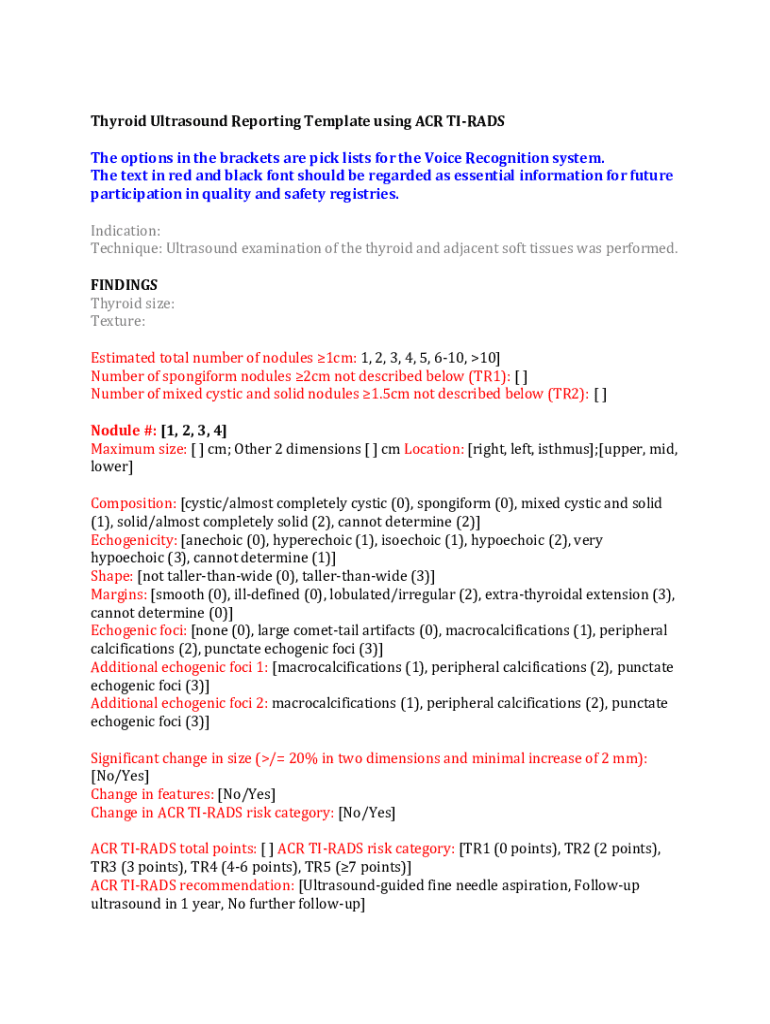 Thyroid Ultrasound Reporting Template using ACR TI-RADS

The options in the brackets are pick lists for the Voice Recognition system.
The text in red and black font should be regarded as essential information for future participation in quality and safety registries.

Indication:
Technique: Ultrasound examination of the thyroid and adjacent soft tissues was performed.

FINDINGS
Thyroid size:
Texture:

Estimated total number of nodules ≥1cm: 1, 2, 3, 4, 5, 6-10, >10]
Number of spongiform nodules ≥2cm not described below (TR1): [ ]
Number of mixed cystic and solid nodules ≥1.5cm not described below (TR2): [ ]

Nodule #: [1, 2, 3, 4]
Maximum size: [ ] cm; Other 2 dimensions [ ] cm Location: [right, left, isthmus];[upper, mid, lower]

Composition: [cystic/almost completely cystic (0), spongiform (0), mixed cystic and solid (1), solid/almost completely solid (2), cannot determine (2)]
Echogenicity: [anechoic (0), hyperechoic (1), isoechoic (1), hypoechoic (2), very hypoechoic (3), cannot determine (1)]
Shape: [not taller-than-wide (0), taller-than-wide (3)]
Margins: [smooth (0), ill-defined (0), lobulated/irregular (2), extra-thyroidal extension (3), cannot determine (0)]
Echogenic foci: [none (0), large comet-tail artifacts (0), macrocalcifications (1), peripheral calcifications (2), punctate echogenic foci (3)]
Additional echogenic foci 1: [macrocalcifications (1), peripheral calcifications (2), punctate echogenic foci (3)]
Additional echogenic foci 2: macrocalcifications (1), peripheral calcifications (2), punctate echogenic foci (3)]

Significant change in size (>/= 20% in two dimensions and minimal increase of 2 mm): [No/Yes]
Change in features: [No/Yes]
Change in ACR TI-RADS risk category: [No/Yes]

ACR TI-RADS total points: [ ] ACR TI-RADS risk category: [TR1 (0 points), TR2 (2 points), TR3 (3 points), TR4 (4-6 points), TR5 (≥7 points)]
ACR TI-RADS recommendation: [Ultrasound-guided fine needle aspiration, Follow-up ultrasound in 1 year, No further follow-up]